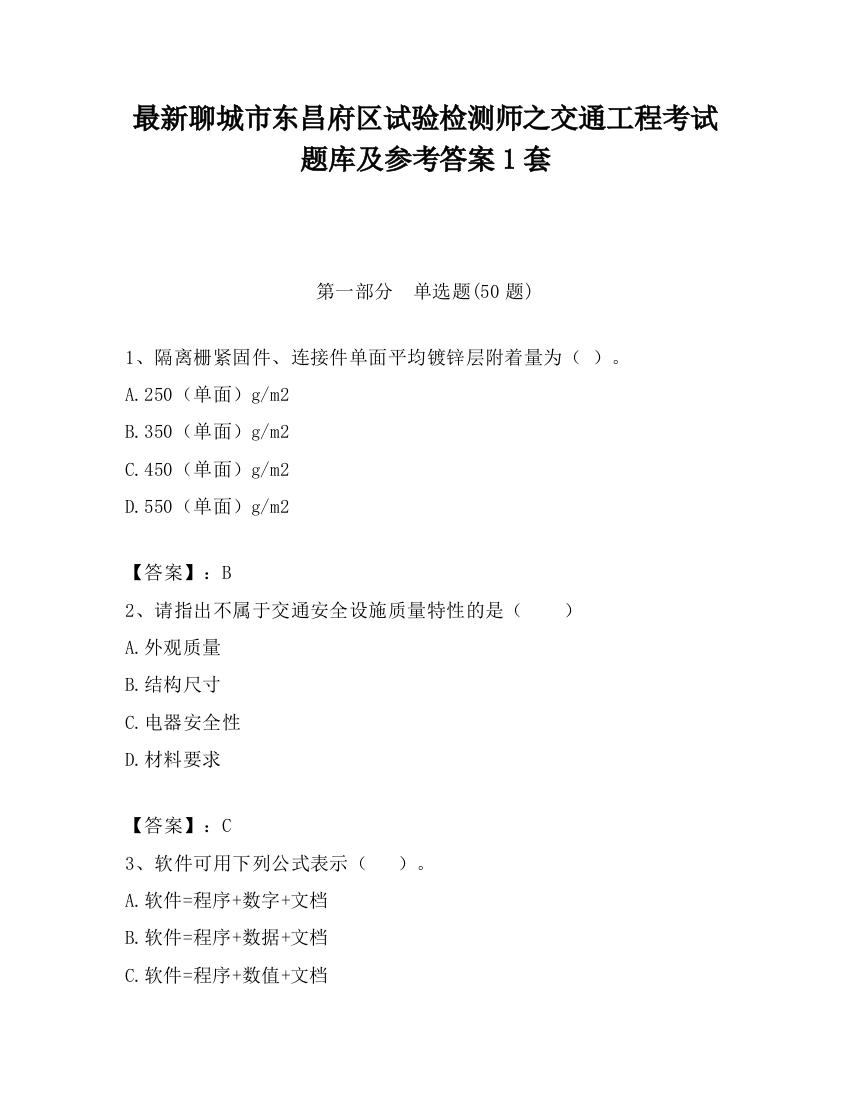 最新聊城市东昌府区试验检测师之交通工程考试题库及参考答案 1 套

第一部分　单选题(50 题)

1、隔离栅紧固件、连接件单面平均镀锌层附着量为（ ）。

A.250（单面）g/m2

B.350（单面）g/m2

C.450（单面）g/m2

D.550（单面）g/m2

【答案】：B

2、请指出不属于交通安全设施质量特性的是（　　）

A.外观质量

B.结构尺寸

C.电器安全性

D.材料要求

【答案】：C

3、软件可用下列公式表示（　　）。

A.软件=程序+数字+文档

B.软件=程序+数据+文档

C.软件=程序+数值+文档